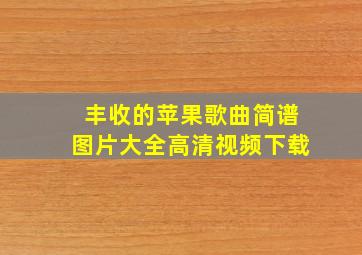 丰收的苹果歌曲简谱
图片大全高清视频下载